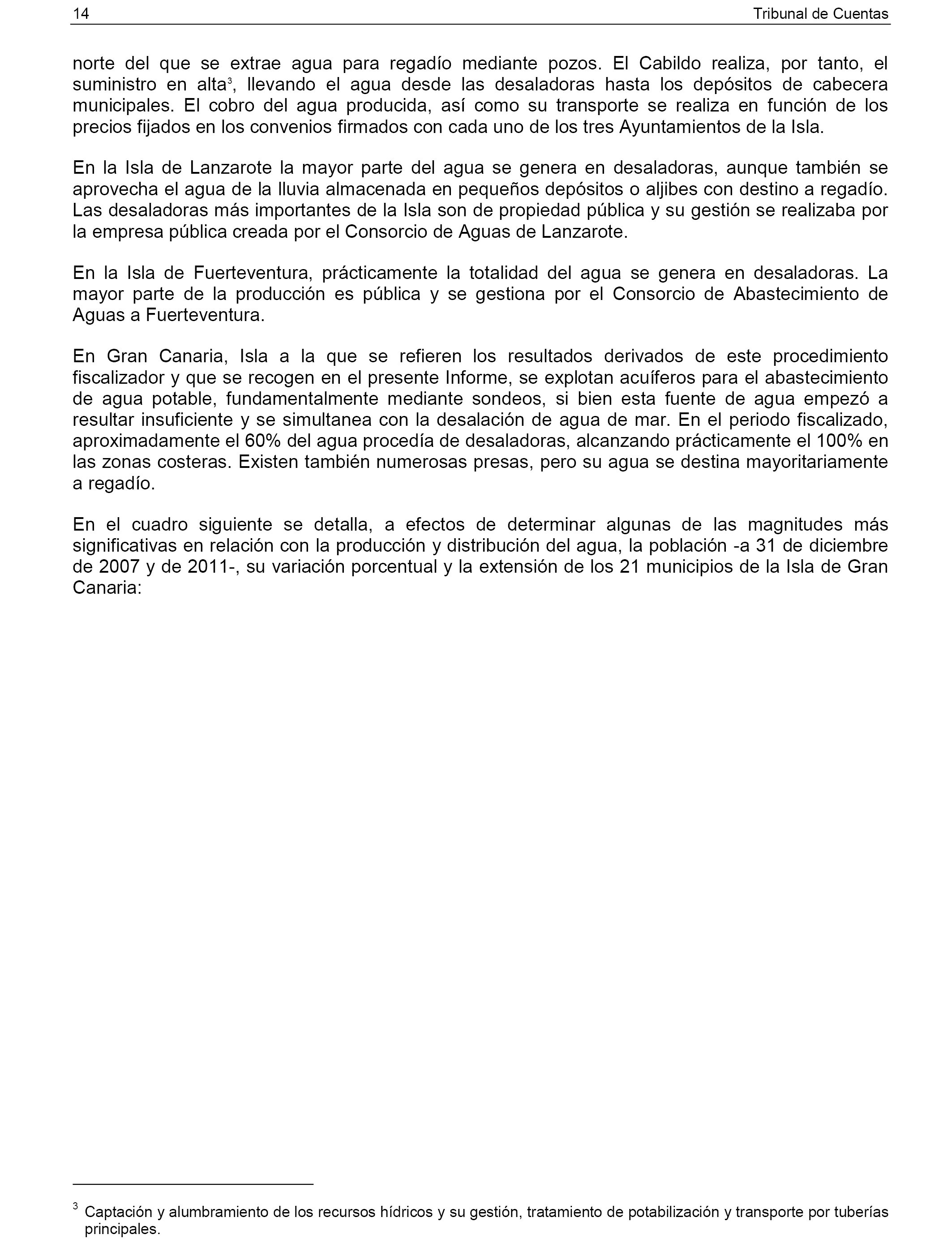 14 Tribunal de Cuentas

norte del que se extrae agua para regadío mediante pozos. El Cabildo realiza, por tanto, el suministro en alta$^3$, llevando el agua desde las desaladoras hasta los depósitos de cabecera municipales. El cobro del agua producida, así como su transporte se realiza en función de los precios fijados en los convenios firmados con cada uno de los tres Ayuntamientos de la Isla.

En la Isla de Lanzarote la mayor parte del agua se genera en desaladoras, aunque también se aprovecha el agua de la lluvia almacenada en pequeños depósitos o aljibes con destino a regadío. Las desaladoras más importantes de la Isla son de propiedad pública y su gestión se realizaba por la empresa pública creada por el Consorcio de Aguas de Lanzarote.

En la Isla de Fuerteventura, prácticamente la totalidad del agua se genera en desaladoras. La mayor parte de la producción es pública y se gestiona por el Consorcio de Abastecimiento de Aguas a Fuerteventura.

En Gran Canaria, Isla a la que se refieren los resultados derivados de este procedimiento fiscalizador y que se recogen en el presente Informe, se explotan acuíferos para el abastecimiento de agua potable, fundamentalmente mediante sondeos, si bien esta fuente de agua empezó a resultar insuficiente y se simultanea con la desalación de agua de mar. En el periodo fiscalizado, aproximadamente el 60% del agua procedía de desaladoras, alcanzando prácticamente el 100% en las zonas costeras. Existen también numerosas presas, pero su agua se destina mayoritariamente a regadío.

En el cuadro siguiente se detalla, a efectos de determinar algunas de las magnitudes más significativas en relación con la producción y distribución del agua, la población -a 31 de diciembre de 2007 y de 2011-, su variación porcentual y la extensión de los 21 municipios de la Isla de Gran Canaria:

$^3$ Captación y alumbramiento de los recursos hídricos y su gestión, tratamiento de potabilización y transporte por tuberías principales.